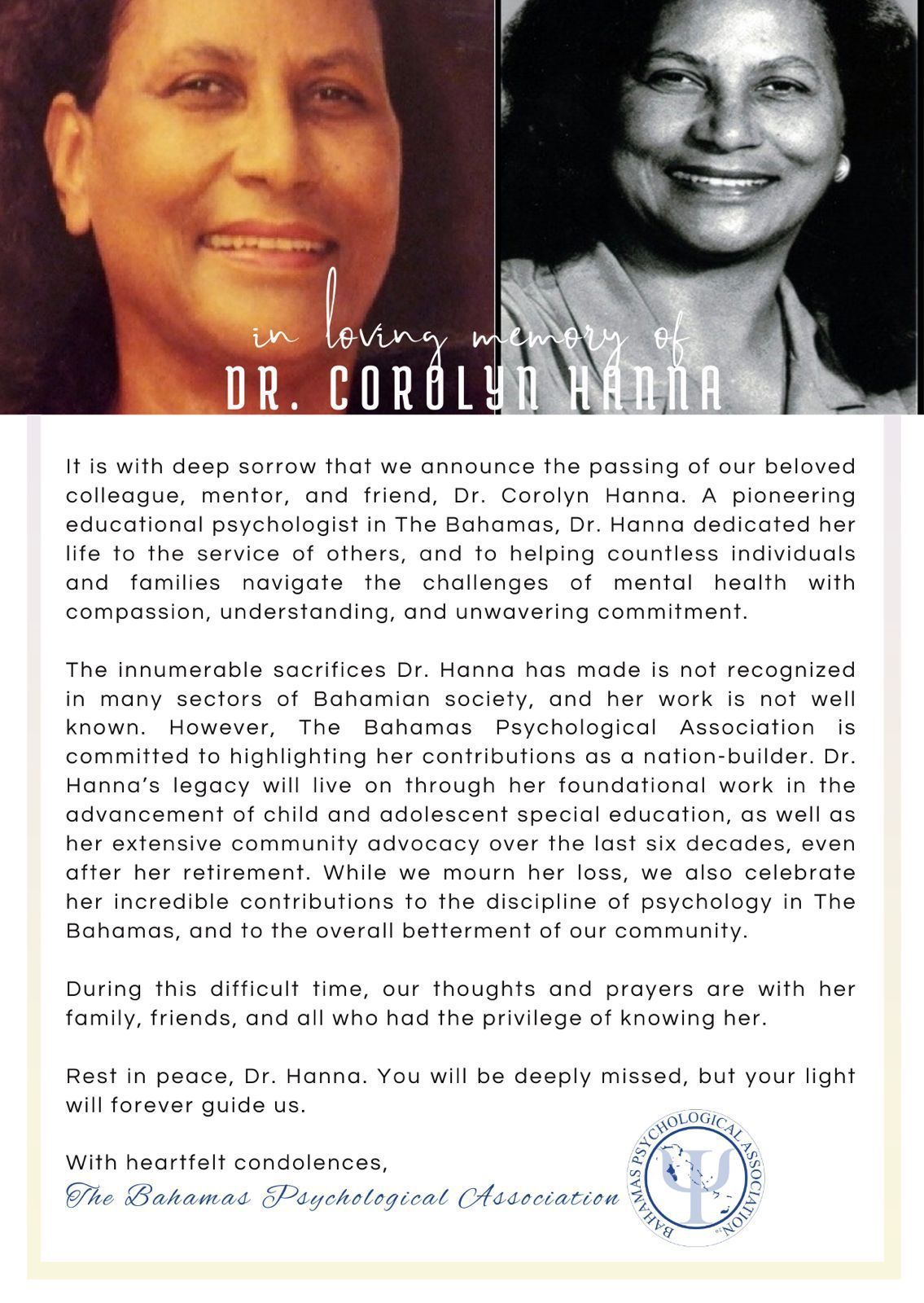 in loving memory of
DR. COROLYN HANNA

It is with deep sorrow that we announce the passing of our beloved colleague, mentor, and friend, Dr. Corolyn Hanna. A pioneering educational psychologist in The Bahamas, Dr. Hanna dedicated her life to the service of others, and to helping countless individuals and families navigate the challenges of mental health with compassion, understanding, and unwavering commitment.

The innumerable sacrifices Dr. Hanna has made is not recognized in many sectors of Bahamian society, and her work is not well known. However, The Bahamas Psychological Association is committed to highlighting her contributions as a nation-builder. Dr. Hanna's legacy will live on through her foundational work in the advancement of child and adolescent special education, as well as her extensive community advocacy over the last six decades, even after her retirement. While we mourn her loss, we also celebrate her incredible contributions to the discipline of psychology in The Bahamas, and to the overall betterment of our community.

During this difficult time, our thoughts and prayers are with her family, friends, and all who had the privilege of knowing her.

Rest in peace, Dr. Hanna. You will be deeply missed, but your light will forever guide us.

With heartfelt condolences,
The Bahamas Psychological Association

BAHAMAS PSYCHOLOGICAL ASSOCIATION